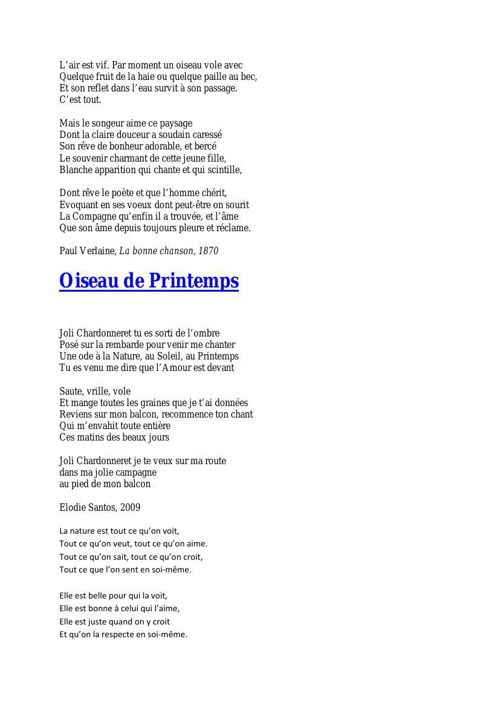 L'air est vif. Par moment un oiseau vole avec
Quelque fruit de la haie ou quelque paille au bec,
Et son reflet dans l'eau survit à son passage.
C'est tout.

Mais le songeur aime ce paysage
Dont la claire douceur a soudain caressé
Son rêve de bonheur adorable, et bercé
Le souvenir charmant de cette jeune fille,
Blanche apparition qui chante et qui scintille,

Dont rêve le poète et que l'homme chérit,
Evoquant en ses voeux dont peut-être on sourit
La Compagne qu'enfin il a trouvée, et l'âme
Que son âme depuis toujours pleure et réclame.

Paul Verlaine, La bonne chanson, 1870

Oiseau de Printemps

Joli Chardonneret tu es sorti de l'ombre
Posé sur la rembarde pour venir me chanter
Une ode à la Nature, au Soleil, au Printemps
Tu es venu me dire que l'Amour est devant

Saute, vrille, vole
Et mange toutes les graines que je t'ai données
Reviens sur mon balcon, recommence ton chant
Qui m'envahit toute entière
Ces matins des beaux jours

Joli Chardonneret je te veux sur ma route
dans ma jolie campagne
au pied de mon balcon

Elodie Santos, 2009

La nature est tout ce qu'on voit,
Tout ce qu'on veut, tout ce qu'on aime.
Tout ce qu'on sait, tout ce qu'on croit,
Tout ce que l'on sent en soi-même.

Elle est belle pour qui la voit,
Elle est bonne à celui qui l'aime,
Elle est juste quand on y croit
Et qu'on la respecte en soi-même.